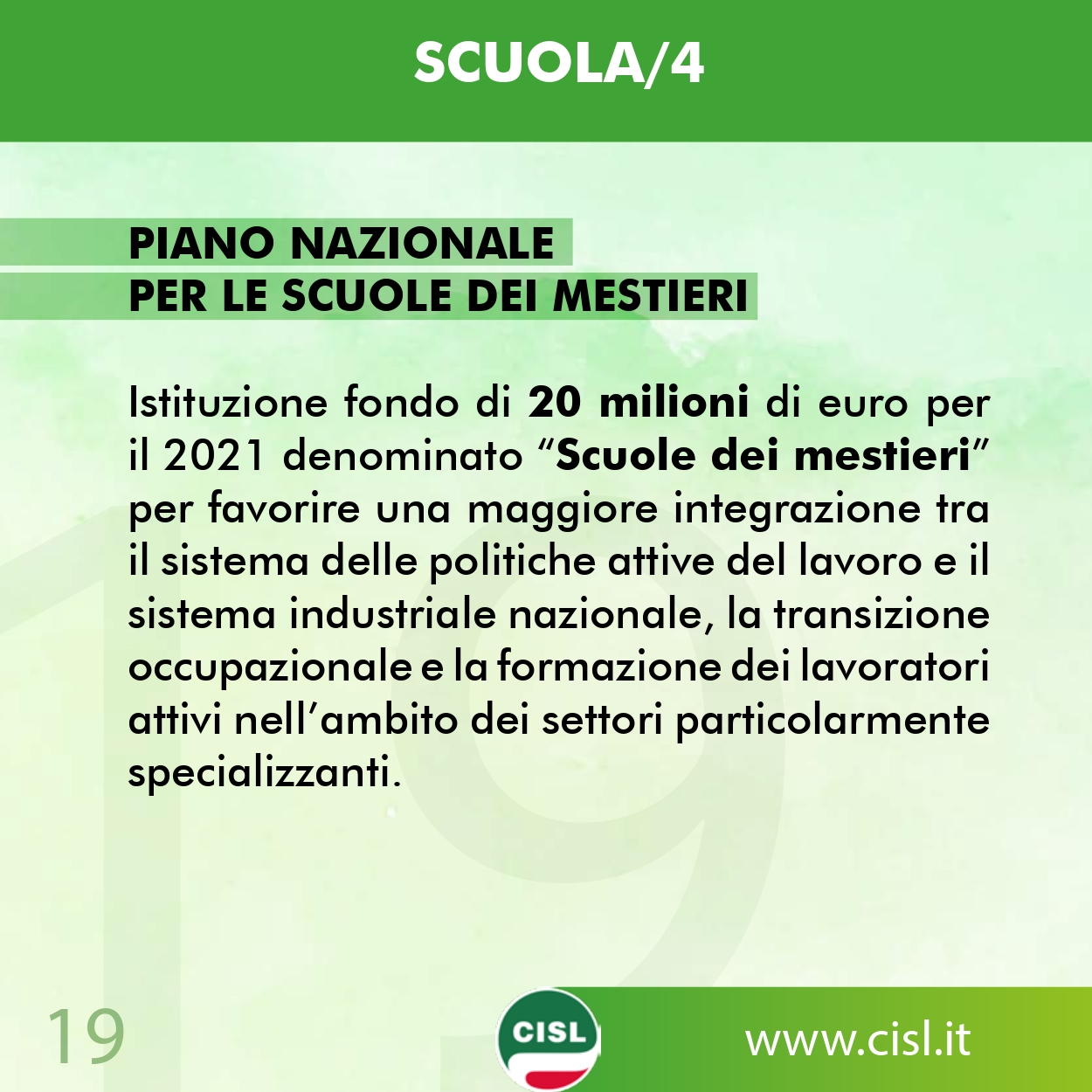 SCUOLA/4

PIANO NAZIONALE
PER LE SCUOLE DEI MESTIERI

Istituzione fondo di 20 milioni di euro per il 2021 denominato “Scuole dei mestieri” per favorire una maggiore integrazione tra il sistema delle politiche attive del lavoro e il sistema industriale nazionale, la transizione occupazionale e la formazione dei lavoratori attivi nell’ambito dei settori particolarmente specializzanti.

19

CISL

www.cisl.it